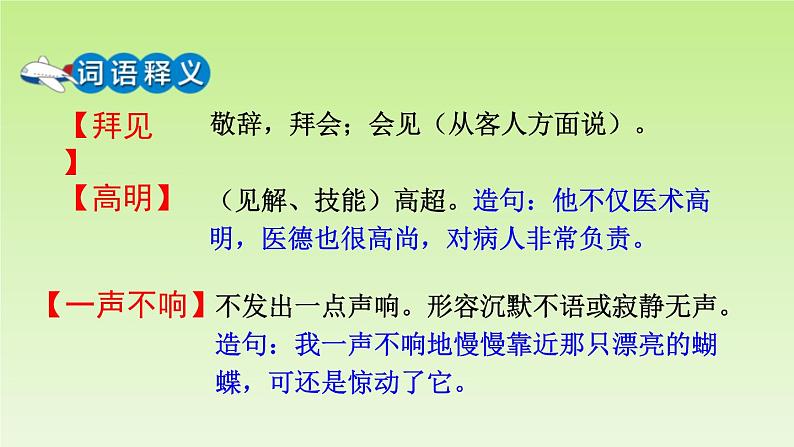 词语释义

【拜见】 敬辞，拜会；会见（从客人方面说）。

【高明】 （见解、技能）高超。造句：他不仅医术高明，医德也很高尚，对病人非常负责。

【一声不响】不发出一点声响。形容沉默不语或寂静无声。造句：我一声不响地慢慢靠近那只漂亮的蝴蝶，可还是惊动了它。